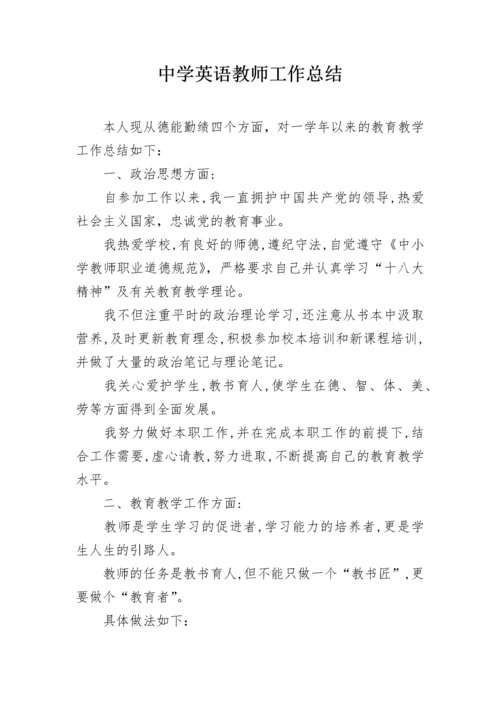 中学英语教师工作总结

本人现从德能勤绩四个方面，对一学年以来的教育教学工作总结如下：

一、政治思想方面：

自参加工作以来，我一直拥护中国共产党的领导，热爱社会主义国家，忠诚党的教育事业。

我热爱学校，有良好的师德，遵纪守法，自觉遵守《中小学教师职业道德规范》，严格要求自己并认真学习“十八大精神”及有关教育教学理论。

我不但注重平时的政治理论学习，还注意从书本中汲取营养，及时更新教育理念，积极参加校本培训和新课程培训，并做了大量的政治笔记与理论笔记。

我关心爱护学生，教书育人，使学生在德、智、体、美、劳等方面得到全面发展。

我努力做好本职工作，并在完成本职工作的前提下，结合工作需要，虚心请教，努力进取，不断提高自己的教育教学水平。

二、教育教学工作方面：

教师是学生学习的促进者，学习能力的培养者，更是学生人生的引路人。

教师的任务是教书育人，但不能只做一个“教书匠”，更要做个“教育者”。

具体做法如下：